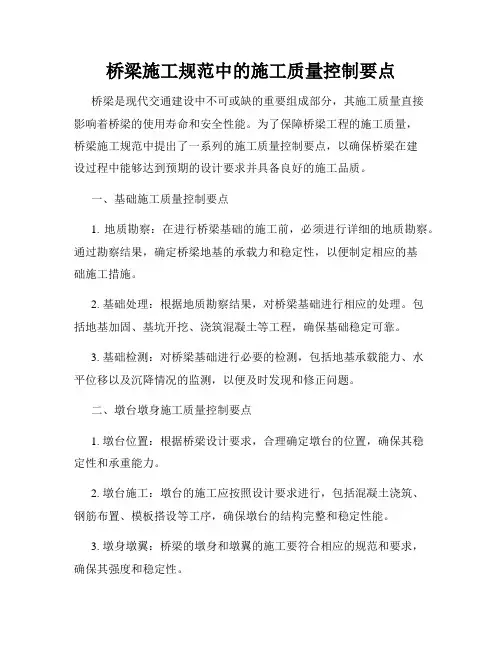 桥梁施工规范中的施工质量控制要点

桥梁是现代交通建设中不可或缺的重要组成部分，其施工质量直接影响着桥梁的使用寿命和安全性能。为了保障桥梁工程的施工质量，桥梁施工规范中提出了一系列的施工质量控制要点，以确保桥梁在建设过程中能够达到预期的设计要求并具备良好的施工品质。

一、基础施工质量控制要点

1. 地质勘察：在进行桥梁基础的施工前，必须进行详细的地质勘察。通过勘察结果，确定桥梁地基的承载力和稳定性，以便制定相应的基础施工措施。

2. 基础处理：根据地质勘察结果，对桥梁基础进行相应的处理。包括地基加固、基坑开挖、浇筑混凝土等工程，确保基础稳定可靠。

3. 基础检测：对桥梁基础进行必要的检测，包括地基承载能力、水平位移以及沉降情况的监测，以便及时发现和修正问题。

二、墩台墩身施工质量控制要点

1. 墩台位置：根据桥梁设计要求，合理确定墩台的位置，确保其稳定性和承重能力。

2. 墩台施工：墩台的施工应按照设计要求进行，包括混凝土浇筑、钢筋布置、模板搭设等工序，确保墩台的结构完整和稳定性能。

3. 墩身墩翼：桥梁的墩身和墩翼的施工要符合相应的规范和要求，确保其强度和稳定性。